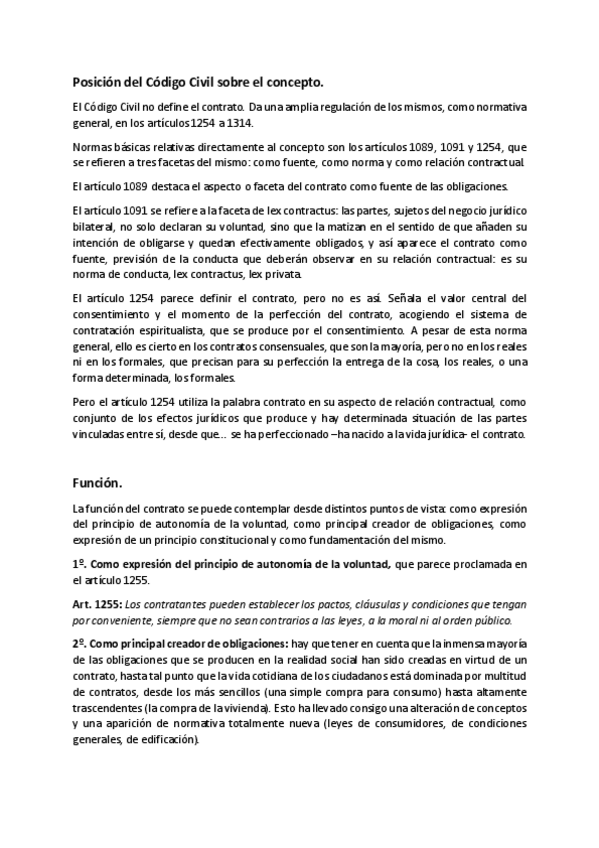 Posición del Código Civil sobre el concepto.

El Código Civil no define el contrato. Da una amplia regulación de los mismos, como normativa general, en los artículos 1254 a 1314.

Normas básicas relativas directamente al concepto son los artículos 1089, 1091 y 1254, que se refieren a tres facetas del mismo: como fuente, como norma y como relación contractual.

El artículo 1089 destaca el aspecto o faceta del contrato como fuente de las obligaciones.

El artículo 1091 se refiere a la faceta de lex contractus: las partes, sujetos del negocio jurídico bilateral, no solo declaran su voluntad, sino que la matizan en el sentido de que añaden su intención de obligarse y quedan efectivamente obligados, y así aparece el contrato como fuente, previsión de la conducta que deberán observar en su relación contractual: es su norma de conducta, lex contractus, lex privata.

El artículo 1254 parece definir el contrato, pero no es así. Señala el valor central del consentimiento y el momento de la perfección del contrato, acogiendo el sistema de contratación espiritualista, que se produce por el consentimiento. A pesar de esta norma general, ello es cierto en los contratos consensuales, que son la mayoría, pero no en los reales ni en los formales, que precisan para su perfección la entrega de la cosa, los reales, o una forma determinada, los formales.

Pero el artículo 1254 utiliza la palabra contrato en su aspecto de relación contractual, como conjunto de los efectos jurídicos que produce y hay determinada situación de las partes vinculadas entre sí, desde que… se ha perfeccionado –ha nacido a la vida jurídica- el contrato.

Función.

La función del contrato se puede contemplar desde distintos puntos de vista: como expresión del principio de autonomía de la voluntad, como principal creador de obligaciones, como expresión de un principio constitucional y como fundamentación del mismo.

1º. Como expresión del principio de autonomía de la voluntad, que parece proclamada en el artículo 1255.

Art. 1255: Los contratantes pueden establecer los pactos, cláusulas y condiciones que tengan por conveniente, siempre que no sean contrarios a las leyes, a la moral ni al orden público.

2º. Como principal creador de obligaciones: hay que tener en cuenta que la inmensa mayoría de las obligaciones que se producen en la realidad social han sido creadas en virtud de un contrato, hasta tal punto que la vida cotidiana de los ciudadanos está dominada por multitud de contratos, desde los más sencillos (una simple compra para consumo) hasta altamente trascendentes (la compra de la vivienda). Esto ha llevado consigo una alteración de conceptos y una aparición de normativa totalmente nueva (leyes de consumidores, de condiciones generales, de edificación).